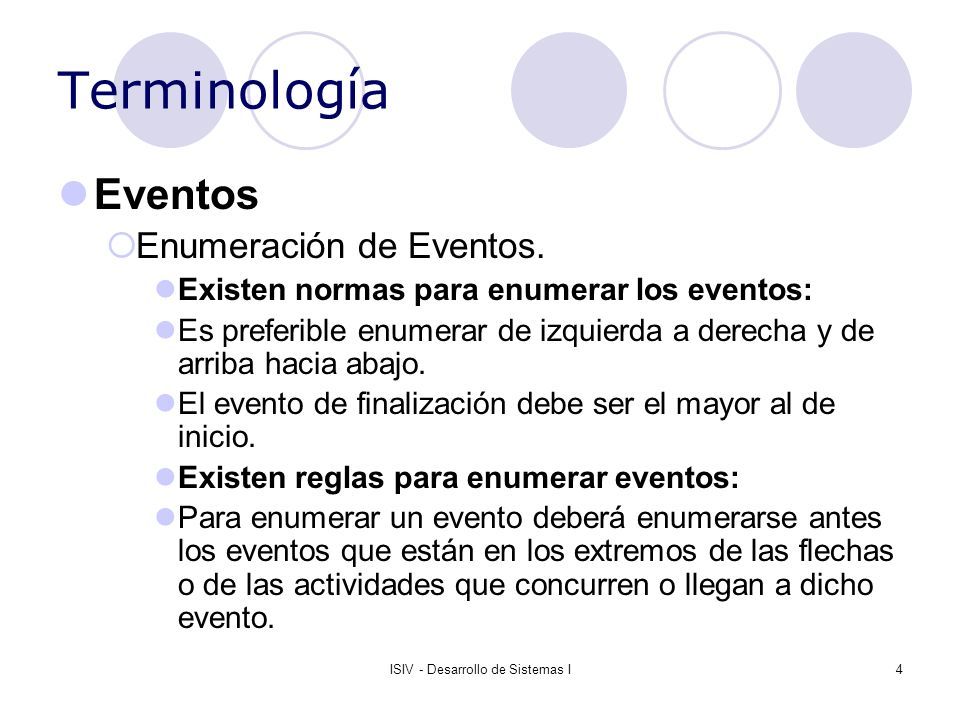 Terminología

Eventos

Enumeración de Eventos.

Existen normas para enumerar los eventos:

Es preferible enumerar de izquierda a derecha y de arriba hacia abajo.

El evento de finalización debe ser el mayor al de inicio.

Existen reglas para enumerar eventos:

Para enumerar un evento deberá enumerarse antes los eventos que están en los extremos de las flechas o de las actividades que concurren o llegan a dicho evento.

ISIV - Desarrollo de Sistemas I

4